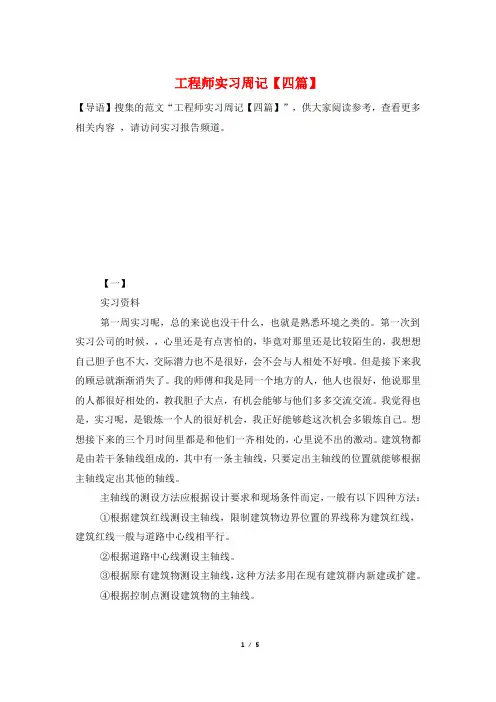 工程师实习周记【四篇】

【导语】搜集的范文“工程师实习周记【四篇】”，供大家阅读参考，查看更多相关内容 ，请访问实习报告频道。

【一】

实习资料

第一周实习呢，总的来说也没干什么，也就是熟悉环境之类的。第一次到实习公司的时候，，心里还是有点害怕的，毕竟对那里还是比较陌生的，我想想自己胆子也不大，交际潜力也不是很好，会不会与人相处不好哦。但是接下来我的顾忌就渐渐消失了。我的师傅和我是同一个地方的人，他人也很好，他说那里的人都很好相处的，教我胆子大点，有机会能够与他们多多交流交流。我觉得也是，实习呢，是锻炼一个人的很好机会，我正好能够趁这次机会多锻炼自己。想想接下来的三个月时间里都是和他们一齐相处的，心里说不出的激动。建筑物都是由若干条轴线组成的，其中有一条主轴线，只要定出主轴线的位置就能够根据主轴线定出其他的轴线。

主轴线的测设方法应根据设计要求和现场条件而定，一般有以下四种方法：

①根据建筑红线测设主轴线，限制建筑物边界位置的界线称为建筑红线，建筑红线一般与道路中心线相平行。

②根据道路中心线测设主轴线。

③根据原有建筑物测设主轴线，这种方法多用在现有建筑群内新建或扩建。

④根据控制点测设建筑物的主轴线。

1 / 5